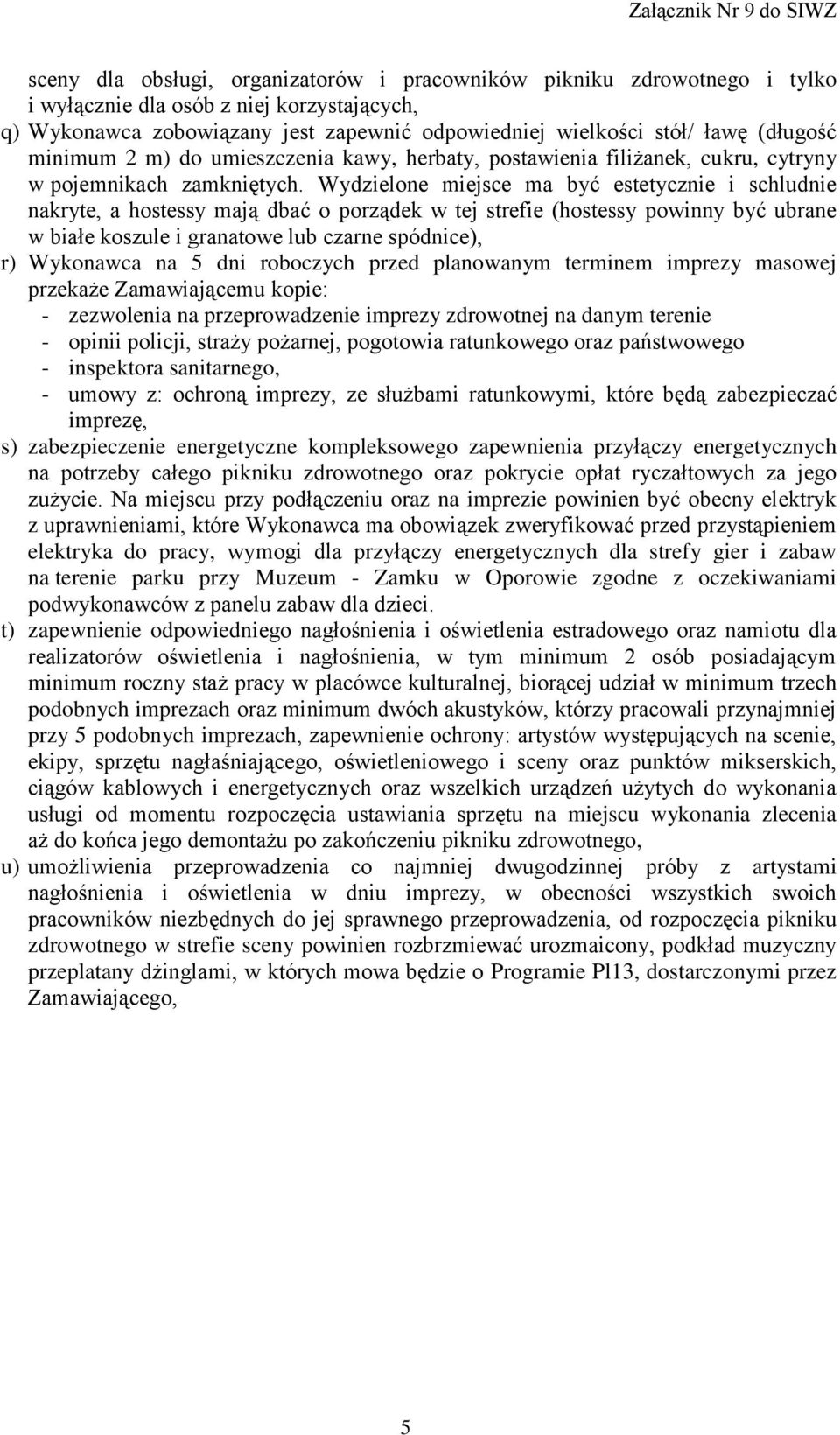 Załącznik Nr 9 do SIWZ

sceny dla obsługi, organizatorów i pracowników pikniku zdrowotnego i tylko i wyłącznie dla osób z niej korzystających,

q) Wykonawca zobowiązany jest zapewnić odpowiedniej wielkości stół/ ławę (długość minimum 2 m) do umieszczenia kawy, herbaty, postawienia filiżanek, cukru, cytryny w pojemnikach zamkniętych. Wydzielone miejsce ma być estetycznie i schludnie nakryte, a hostessy mają dbać o porządek w tej strefie (hostessy powinny być ubrane w białe koszule i granatowe lub czarne spódnice),

r) Wykonawca na 5 dni roboczych przed planowanym terminem imprezy masowej przekaże Zamawiającemu kopie:
- zezwolenia na przeprowadzenie imprezy zdrowotnej na danym terenie
- opinii policji, straży pożarnej, pogotowia ratunkowego oraz państwowego
- inspektora sanitarnego,
- umowy z: ochroną imprezy, ze służbami ratunkowymi, które będą zabezpieczać imprezę,

s) zabezpieczenie energetyczne kompleksowego zapewnienia przyłączy energetycznych na potrzeby całego pikniku zdrowotnego oraz pokrycie opłat ryczałtowych za jego zużycie. Na miejscu przy podłączeniu oraz na imprezie powinien być obecny elektryk z uprawnieniami, które Wykonawca ma obowiązek zweryfikować przed przystąpieniem elektryka do pracy, wymogi dla przyłączy energetycznych dla strefy gier i zabaw na terenie parku przy Muzeum - Zamku w Oporowie zgodne z oczekiwaniami podwykonawców z panelu zabaw dla dzieci.

t) zapewnienie odpowiedniego nagłośnienia i oświetlenia estradowego oraz namiotu dla realizatorów oświetlenia i nagłośnienia, w tym minimum 2 osób posiadającym minimum roczny staż pracy w placówce kulturalnej, biorącej udział w minimum trzech podobnych imprezach oraz minimum dwóch akustyków, którzy pracowali przynajmniej przy 5 podobnych imprezach, zapewnienie ochrony: artystów występujących na scenie, ekipy, sprzętu nagłaśniającego, oświetleniowego i sceny oraz punktów mikserskich, ciągów kablowych i energetycznych oraz wszelkich urządzeń użytych do wykonania usługi od momentu rozpoczęcia ustawiania sprzętu na miejscu wykonania zlecenia aż do końca jego demontażu po zakończeniu pikniku zdrowotnego,

u) umożliwienia przeprowadzenia co najmniej dwugodzinnej próby z artystami nagłośnienia i oświetlenia w dniu imprezy, w obecności wszystkich swoich pracowników niezbędnych do jej sprawnego przeprowadzenia, od rozpoczęcia pikniku zdrowotnego w strefie sceny powinien rozbrzmiewać urozmaicony, podkład muzyczny przeplatany dżinglami, w których mowa będzie o Programie Pl13, dostarczonymi przez Zamawiającego,

5